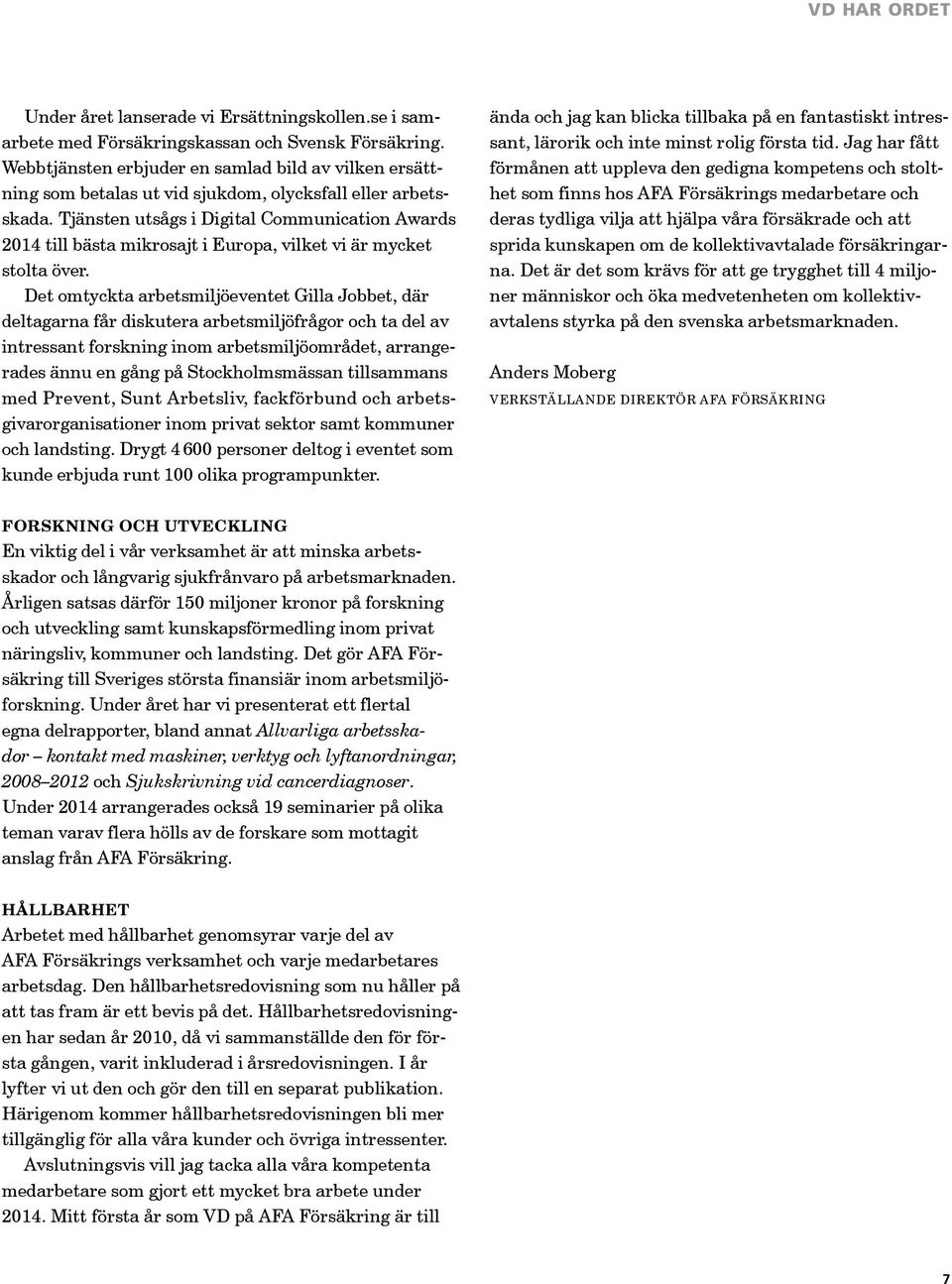 VD HAR ORDET

Under året lanserade vi Ersättningskollen.se i samarbete med Försäkringskassan och Svensk Försäkring. Webbtjänsten erbjuder en samlad bild av vilken ersättning som betalas ut vid sjukdom, olycksfall eller arbetsskada. Tjänsten utsågs i Digital Communication Awards 2014 till bästa mikrosajt i Europa, vilket vi är mycket stolta över.

Det omtyckta arbetsmiljöeventet Gilla Jobbet, där deltagarna får diskutera arbetsmiljöfrågor och ta del av intressant forskning inom arbetsmiljöområdet, arrangerades ännu en gång på Stockholmsmässan tillsammans med Prevent, Sunt Arbetsliv, fackförbund och arbetsgivarorganisationer inom privat sektor samt kommuner och landsting. Drygt 4 600 personer deltog i eventet som kunde erbjuda runt 100 olika programpunkter.

FORSKNING OCH UTVECKLING
En viktig del i vår verksamhet är att minska arbetsskador och långvarig sjukfrånvaro på arbetsmarknaden. Årligen satsas därför 150 miljoner kronor på forskning och utveckling samt kunskapsförmedling inom privat näringsliv, kommuner och landsting. Det gör AFA Försäkring till Sveriges största finansiär inom arbetsmiljöforskning. Under året har vi presenterat ett flertal egna delrapporter, bland annat Allvarliga arbetsskador – kontakt med maskiner, verktyg och lyftanordningar, 2008–2012 och Sjukskrivning vid cancerdiagnoser. Under 2014 arrangerades också 19 seminarier på olika teman varav flera hölls av de forskare som mottagit anslag från AFA Försäkring.

HÅLLBARHET
Arbetet med hållbarhet genomsyrar varje del av AFA Försäkrings verksamhet och varje medarbetares arbetsdag. Den hållbarhetsredovisning som nu håller på att tas fram är ett bevis på det. Hållbarhetsredovisningen har sedan år 2010, då vi sammanställde den för första gången, varit inkluderad i årsredovisningen. I år lyfter vi ut den och gör den till en separat publikation. Härigenom kommer hållbarhetsredovisningen bli mer tillgänglig för alla våra kunder och övriga intressenter.

Avslutningsvis vill jag tacka alla våra kompetenta medarbetare som gjort ett mycket bra arbete under 2014. Mitt första år som VD på AFA Försäkring är till ända och jag kan blicka tillbaka på en fantastiskt intressant, lärorik och inte minst rolig första tid. Jag har fått förmånen att uppleva den gedigna kompetens och stolthet som finns hos AFA Försäkrings medarbetare och deras tydliga vilja att hjälpa våra försäkrade och att sprida kunskapen om de kollektivavtalade försäkringarna. Det är det som krävs för att ge trygghet till 4 miljoner människor och öka medvetenheten om kollektivavtalens styrka på den svenska arbetsmarknaden.

Anders Moberg
VERKSTÄLLANDE DIREKTÖR AFA FÖRSÄKRING

7